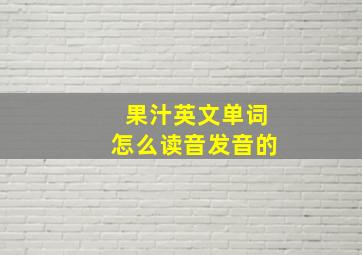 果汁英文单词
怎么读音发音的